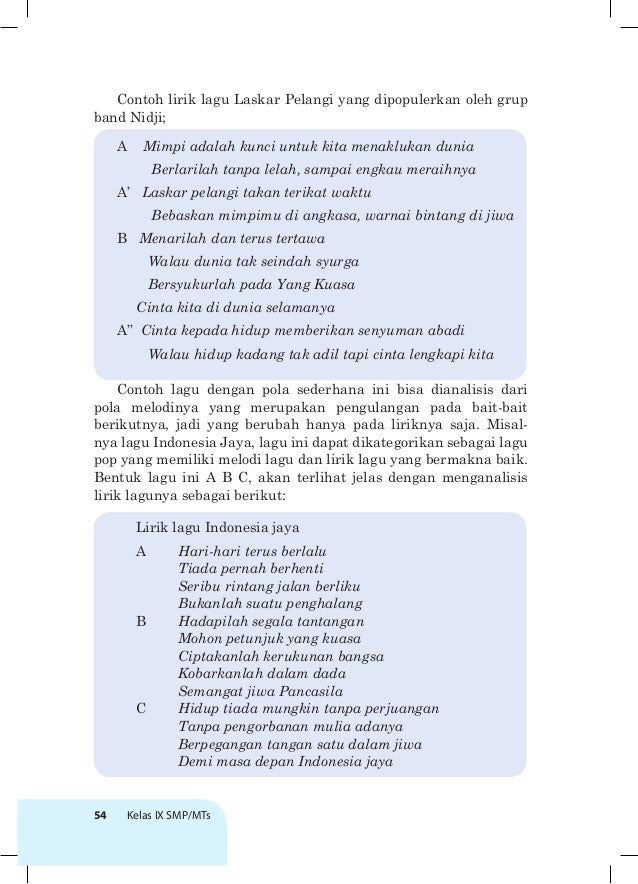 Contoh lirik lagu Laskar Pelangi yang dipopulerkan oleh grup band Nidji;

A Mimpi adalah kunci untuk kita menaklukan dunia
Berlarilah tanpa lelah, sampai engkau meraihnya
A' Laskar pelangi takan terikat waktu
Bebaskan mimpimu di angkasa, warnai bintang di jiwa
B Menarilah dan terus tertawa
Walau dunia tak seindah syurga
Bersyukurlah pada Yang Kuasa
Cinta kita di dunia selamanya
A" Cinta kepada hidup memberikan senyuman abadi
Walau hidup kadang tak adil tapi cinta lengkapi kita

Contoh lagu dengan pola sederhana ini bisa dianalisis dari pola melodinya yang merupakan pengulangan pada bait-bait berikutnya, jadi yang berubah hanya pada liriknya saja. Misalnya lagu Indonesia Jaya, lagu ini dapat dikategorikan sebagai lagu pop yang memiliki melodi lagu dan lirik lagu yang bermakna baik. Bentuk lagu ini A B C, akan terlihat jelas dengan menganalisis lirik lagunya sebagai berikut:

Lirik lagu Indonesia jaya
A Hari-hari terus berlalu
Tiada pernah berhenti
Seribu rintang jalan berliku
Bukanlah suatu penghalang
B Hadapilah segala tantangan
Mohon petunjuk yang kuasa
Ciptakanlah kerukunan bangsa
Kobarkanlah dalam dada
Semangat jiwa Pancasila
C Hidup tiada mungkin tanpa perjuangan
Tanpa pengorbanan mulia adanya
Berpegangan tangan satu dalam jiwa
Demi masa depan Indonesia jaya

54 Kelas IX SMP/MTs